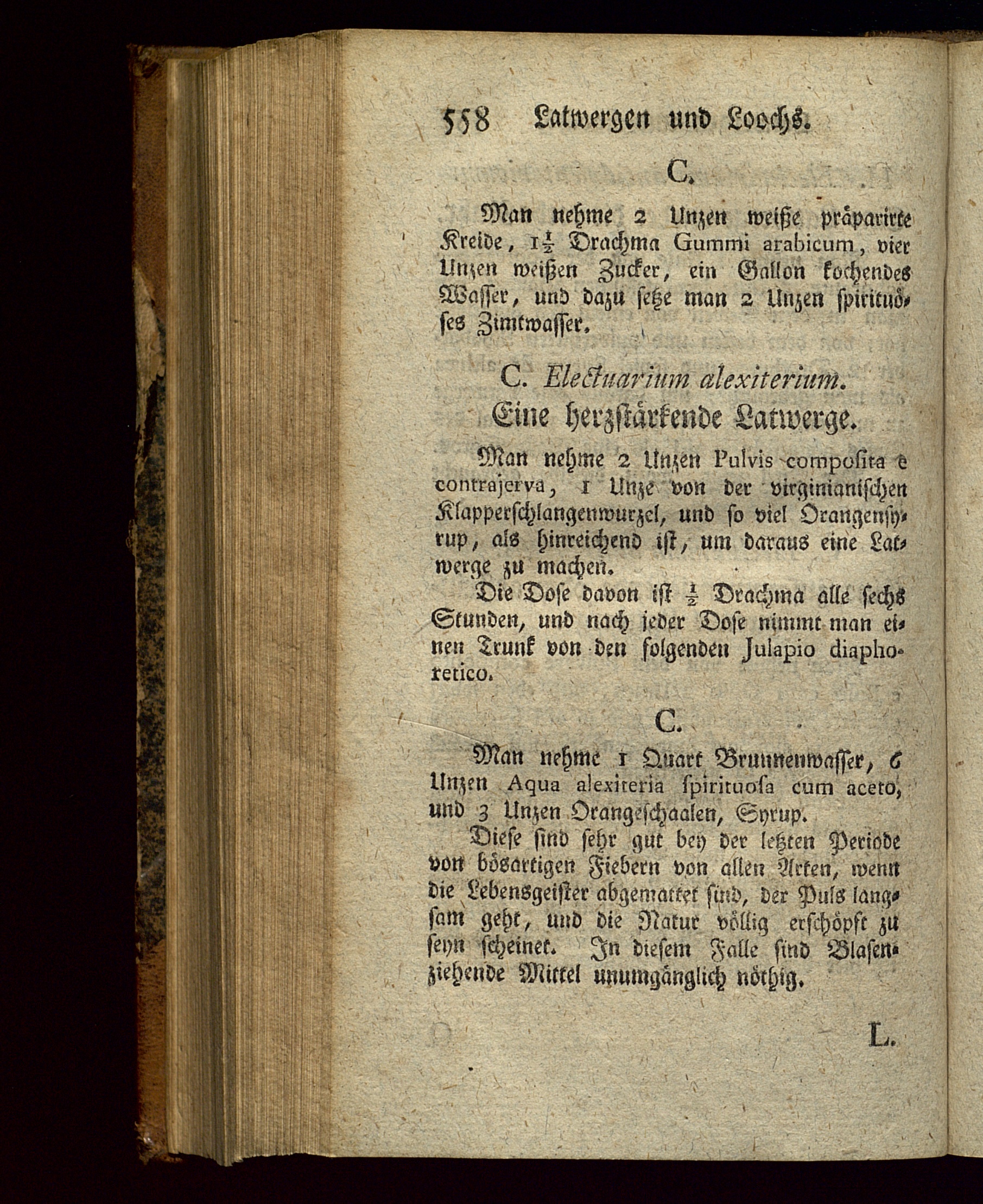 558 Latwergen und Loochs.

C.

Man nehme 2 Unzen weiße präparirte Kreide, $1\frac{1}{2}$ Drachma Gummi arabicum, vier Unzen weißen Zucker, ein Gallon kochendes Wasser, und dazu setze man 2 Unzen spirituöses Zimtwasser.

C. Electuarium alexiterium.
Eine herzstärkende Latwerge.

Man nehme 2 Unzen Pulvis composita e contrajerva, 1 Unze von der virginianischen Klapperschlangenwurzel, und so viel Orangensyrup, als hinreichend ist, um daraus eine Latwerge zu machen.

Die Dose davon ist $\frac{1}{2}$ Drachma alle sechs Stunden, und nach jeder Dose nimmt man einen Trunk von den folgenden Julapio diaphoretico.

C.

Man nehme 1 Quart Brunnenwasser, 6 Unzen Aqua alexiteria spirituosa cum aceto, und 3 Unzen Orangeschaalen, Syrup.

Diese sind sehr gut bey der letzten Periode von bösartigen Fiebern von allen Arten, wenn die Lebensgeister abgemattet sind, der Puls langsam geht, und die Natur völlig erschöpft zu seyn scheinet. In diesem Falle sind Blasenziehende Mittel unumgänglich nöthig.

L.